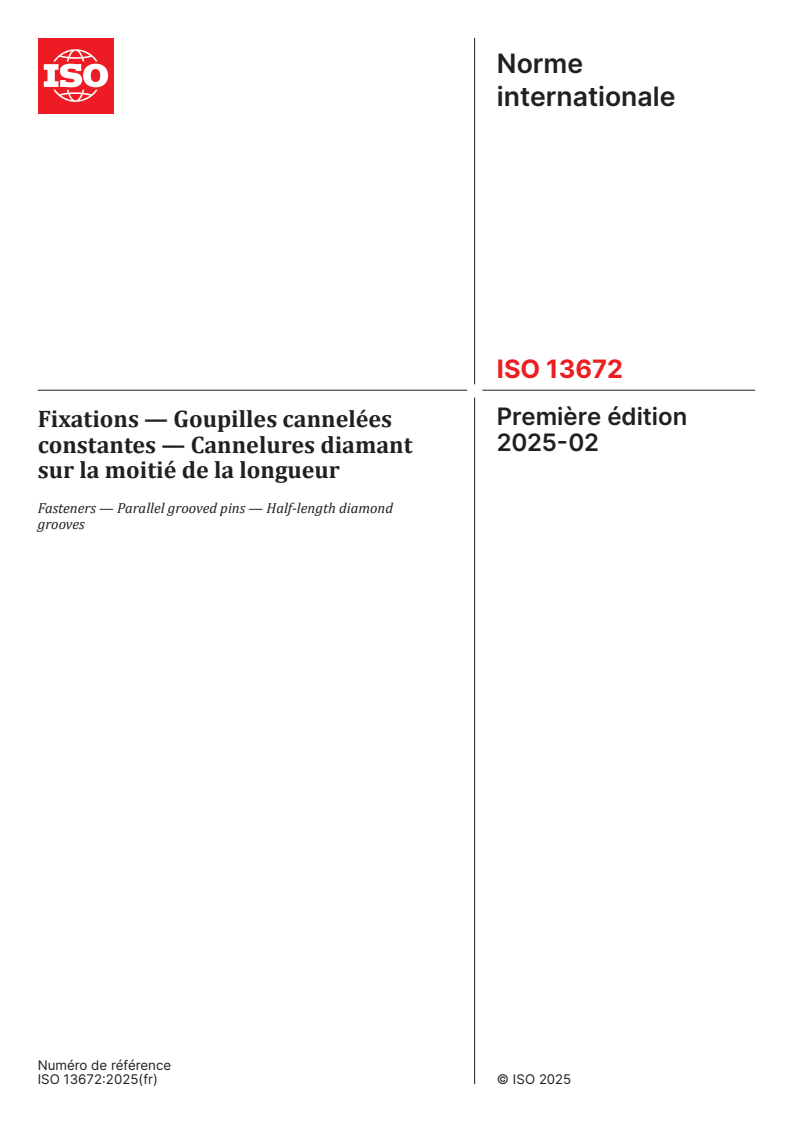 ISO

Norme internationale

ISO 13672

Fixations — Goupilles cannelées constantes — Cannelures diamant sur la moitié de la longueur

Fasteners — Parallel grooved pins — Half-length diamond grooves

Première édition 2025-02

Numéro de référence
ISO 13672:2025(fr)

© ISO 2025